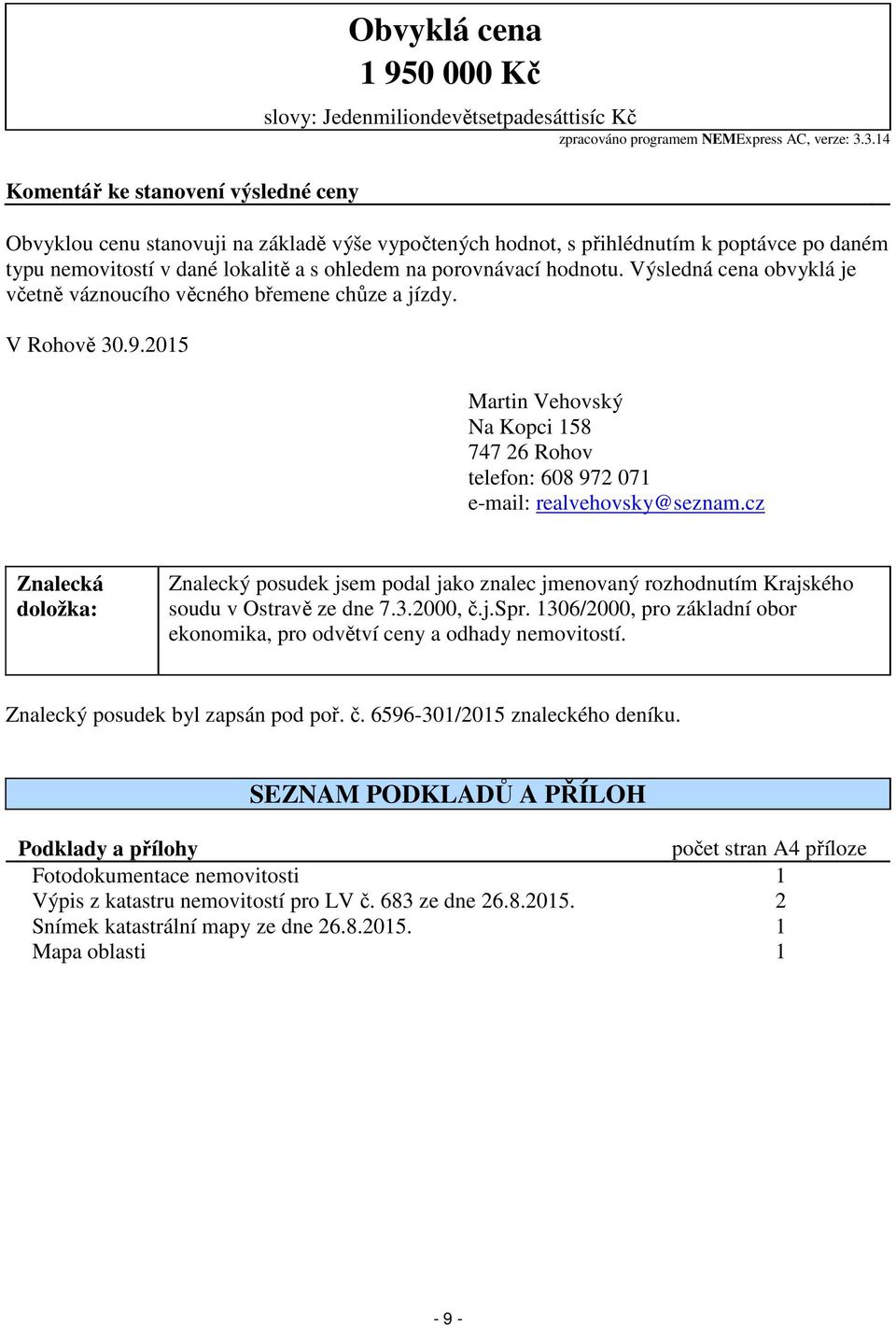 Obvyklá cena
1 950 000 Kč
slovy: Jedenmiliondevětsetpadesáttisíc Kč

zpracováno programem NEMExpress AC, verze: 3.3.14

Komentář ke stanovení výsledné ceny

Obvyklou cenu stanovuji na základě výše vypočtených hodnot, s přihlédnutím k poptávce po daném typu nemovitostí v dané lokalitě a s ohledem na porovnávací hodnotu. Výsledná cena obvyklá je včetně váznoucího věcného břemene chůze a jízdy.

V Rohově 30.9.2015

Martin Vehovský
Na Kopci 158
747 26 Rohov
telefon: 608 972 071
e-mail: realvehovsky@seznam.cz

| Znalecká doložka: | Znalecký posudek jsem podal jako znalec jmenovaný rozhodnutím Krajského soudu v Ostravě ze dne 7.3.2000, č.j.Spr. 1306/2000, pro základní obor ekonomika, pro odvětví ceny a odhady nemovitostí. |
|---|---|

Znalecký posudek byl zapsán pod poř. č. 6596-301/2015 znaleckého deníku.

SEZNAM PODKLADŮ A PŘÍLOH

| Podklady a přílohy | počet stran A4 příloze |
|---|---|
| Fotodokumentace nemovitosti | 1 |
| Výpis z katastru nemovitostí pro LV č. 683 ze dne 26.8.2015. | 2 |
| Snímek katastrální mapy ze dne 26.8.2015. | 1 |
| Mapa oblasti | 1 |

- 9 -